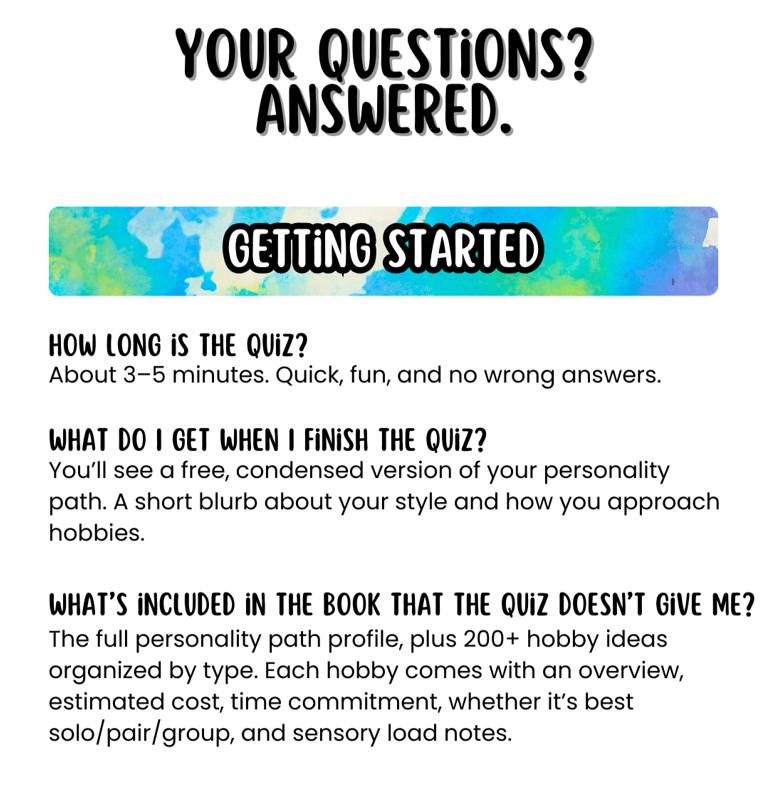 YOUR QUESTIONS? ANSWERED.

GETTING STARTED

HOW LONG IS THE QUIZ?
About 3–5 minutes. Quick, fun, and no wrong answers.

WHAT DO I GET WHEN I FINISH THE QUIZ?
You'll see a free, condensed version of your personality path. A short blurb about your style and how you approach hobbies.

WHAT'S INCLUDED IN THE BOOK THAT THE QUIZ DOESN'T GIVE ME?
The full personality path profile, plus 200+ hobby ideas organized by type. Each hobby comes with an overview, estimated cost, time commitment, whether it's best solo/pair/group, and sensory load notes.